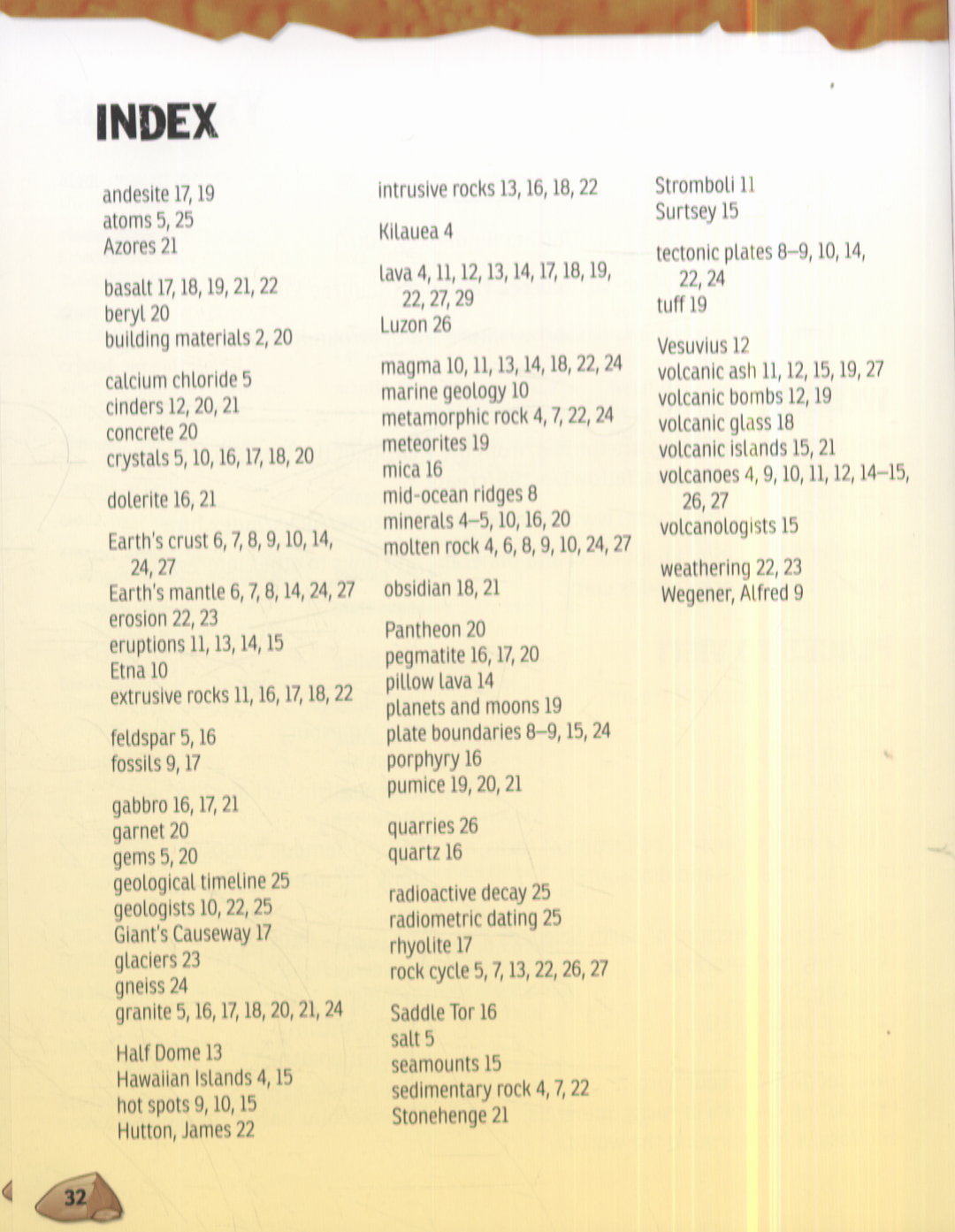 INDEX

andesite 17, 19
atoms 5, 25
Azores 21

basalt 17, 18, 19, 21, 22
beryl 20
building materials 2, 20

calcium chloride 5
cinders 12, 20, 21
concrete 20
crystals 5, 10, 16, 17, 18, 20

dolerite 16, 21

Earth's crust 6, 7, 8, 9, 10, 14, 24, 27
Earth's mantle 6, 7, 8, 14, 24, 27
erosion 22, 23
eruptions 11, 13, 14, 15
Etna 10
extrusive rocks 11, 16, 17, 18, 22

feldspar 5, 16
fossils 9, 17

gabbro 16, 17, 21
garnet 20
gems 5, 20
geological timeline 25
geologists 10, 22, 25
Giant's Causeway 17
glaciers 23
gneiss 24
granite 5, 16, 17, 18, 20, 21, 24

Half Dome 13
Hawaiian Islands 4, 15
hot spots 9, 10, 15
Hutton, James 22

intrusive rocks 13, 16, 18, 22

Kilauea 4

lava 4, 11, 12, 13, 14, 17, 18, 19, 22, 27, 29
Luzon 26

magma 10, 11, 13, 14, 18, 22, 24
marine geology 10
metamorphic rock 4, 7, 22, 24
meteorites 19
mica 16
mid-ocean ridges 8
minerals 4–5, 10, 16, 20
molten rock 4, 6, 8, 9, 10, 24, 27

obsidian 18, 21

Pantheon 20
pegmatite 16, 17, 20
pillow lava 14
planets and moons 19
plate boundaries 8–9, 15, 24
porphyry 16
pumice 19, 20, 21

quarries 26
quartz 16

radioactive decay 25
radiometric dating 25
rhyolite 17
rock cycle 5, 7, 13, 22, 26, 27

Saddle Tor 16
salt 5
seamounts 15
sedimentary rock 4, 7, 22
Stonehenge 21
Stromboli 11
Surtsey 15

tectonic plates 8–9, 10, 14, 22, 24
tuff 19

Vesuvius 12
volcanic ash 11, 12, 15, 19, 27
volcanic bombs 12, 19
volcanic glass 18
volcanic islands 15, 21
volcanoes 4, 9, 10, 11, 12, 14–15, 26, 27
volcanologists 15

weathering 22, 23
Wegener, Alfred 9

32